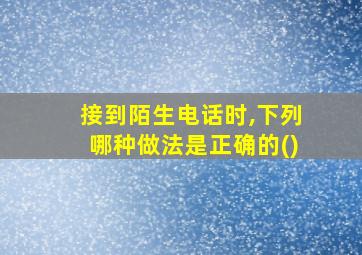 接到陌生电话时,下列哪种做法是正确的()